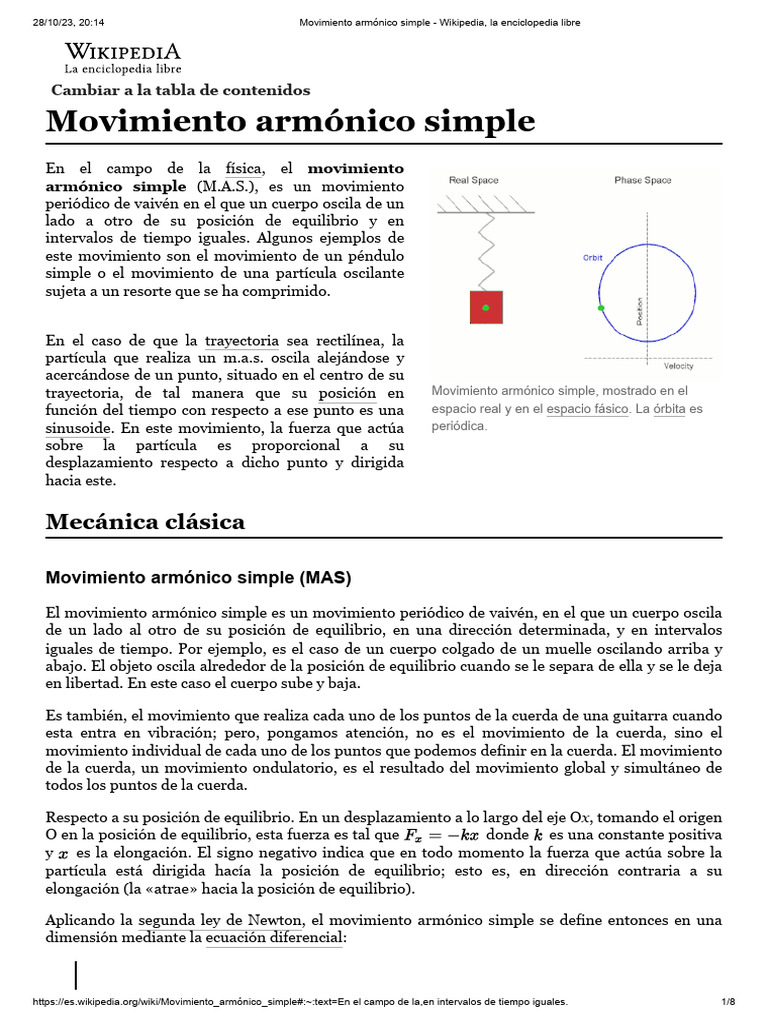 28/10/23, 20:14 Movimiento armónico simple - Wikipedia, la enciclopedia libre

WIKIPEDIA
La enciclopedia libre

Cambiar a la tabla de contenidos

Movimiento armónico simple

En el campo de la física, el movimiento armónico simple (M.A.S.), es un movimiento periódico de vaivén en el que un cuerpo oscila de un lado a otro de su posición de equilibrio y en intervalos de tiempo iguales. Algunos ejemplos de este movimiento son el movimiento de un péndulo simple o el movimiento de una partícula oscilante sujeta a un resorte que se ha comprimido.

En el caso de que la trayectoria sea rectilínea, la partícula que realiza un m.a.s. oscila alejándose y acercándose de un punto, situado en el centro de su trayectoria, de tal manera que su posición en función del tiempo con respecto a ese punto es una sinusoide. En este movimiento, la fuerza que actúa sobre la partícula es proporcional a su desplazamiento respecto a dicho punto y dirigida hacia este.

Real Space
Phase Space
Orbit
Position
Velocity

Movimiento armónico simple, mostrado en el espacio real y en el espacio fásico. La órbita es periódica.

Mecánica clásica

Movimiento armónico simple (MAS)

El movimiento armónico simple es un movimiento periódico de vaivén, en el que un cuerpo oscila de un lado al otro de su posición de equilibrio, en una dirección determinada, y en intervalos iguales de tiempo. Por ejemplo, es el caso de un cuerpo colgado de un muelle oscilando arriba y abajo. El objeto oscila alrededor de la posición de equilibrio cuando se le separa de ella y se le deja en libertad. En este caso el cuerpo sube y baja.

Es también, el movimiento que realiza cada uno de los puntos de la cuerda de una guitarra cuando esta entra en vibración; pero, pongamos atención, no es el movimiento de la cuerda, sino el movimiento individual de cada uno de los puntos que podemos definir en la cuerda. El movimiento de la cuerda, un movimiento ondulatorio, es el resultado del movimiento global y simultáneo de todos los puntos de la cuerda.

Respecto a su posición de equilibrio. En un desplazamiento a lo largo del eje O$x$, tomando el origen O en la posición de equilibrio, esta fuerza es tal que $F_x = -kx$ donde $k$ es una constante positiva y $x$ es la elongación. El signo negativo indica que en todo momento la fuerza que actúa sobre la partícula está dirigida hacía la posición de equilibrio; esto es, en dirección contraria a su elongación (la «atrae» hacia la posición de equilibrio).

Aplicando la segunda ley de Newton, el movimiento armónico simple se define entonces en una dimensión mediante la ecuación diferencial:

https://es.wikipedia.org/wiki/Movimiento_armónico_simple#:~:text=En el campo de la,en intervalos de tiempo iguales. 1/8